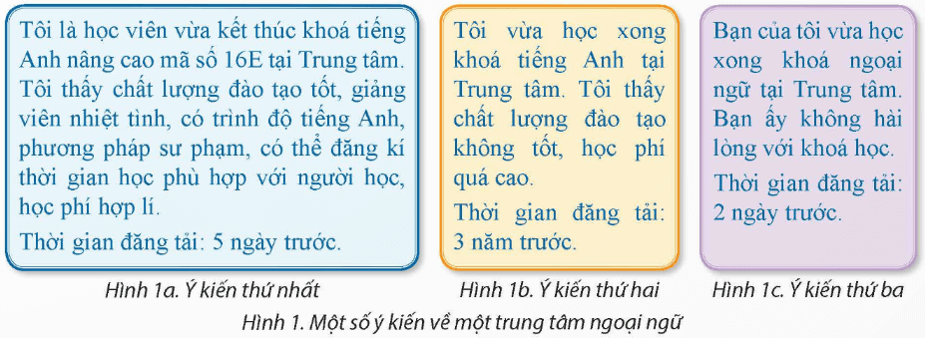 Tôi là học viên vừa kết thúc khoá tiếng Anh nâng cao mã số 16E tại Trung tâm. Tôi thấy chất lượng đào tạo tốt, giảng viên nhiệt tình, có trình độ tiếng Anh, phương pháp sư phạm, có thể đăng kí thời gian học phù hợp với người học, học phí hợp lí.

Thời gian đăng tải: 5 ngày trước.

Hình 1a. Ý kiến thứ nhất

Tôi vừa học xong khoá tiếng Anh tại Trung tâm. Tôi thấy chất lượng đào tạo không tốt, học phí quá cao.

Thời gian đăng tải: 3 năm trước.

Hình 1b. Ý kiến thứ hai

Bạn của tôi vừa học xong khoá ngoại ngữ tại Trung tâm. Bạn ấy không hài lòng với khoá học.

Thời gian đăng tải: 2 ngày trước.

Hình 1c. Ý kiến thứ ba

Hình 1. Một số ý kiến về một trung tâm ngoại ngữ